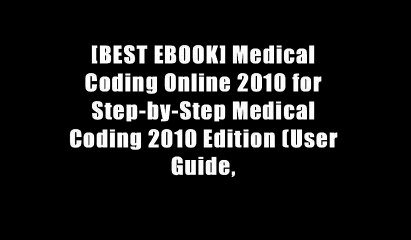 [BEST EBOOK] Medical Coding Online 2010 for Step-by-Step Medical Coding 2010 Edition (User Guide,